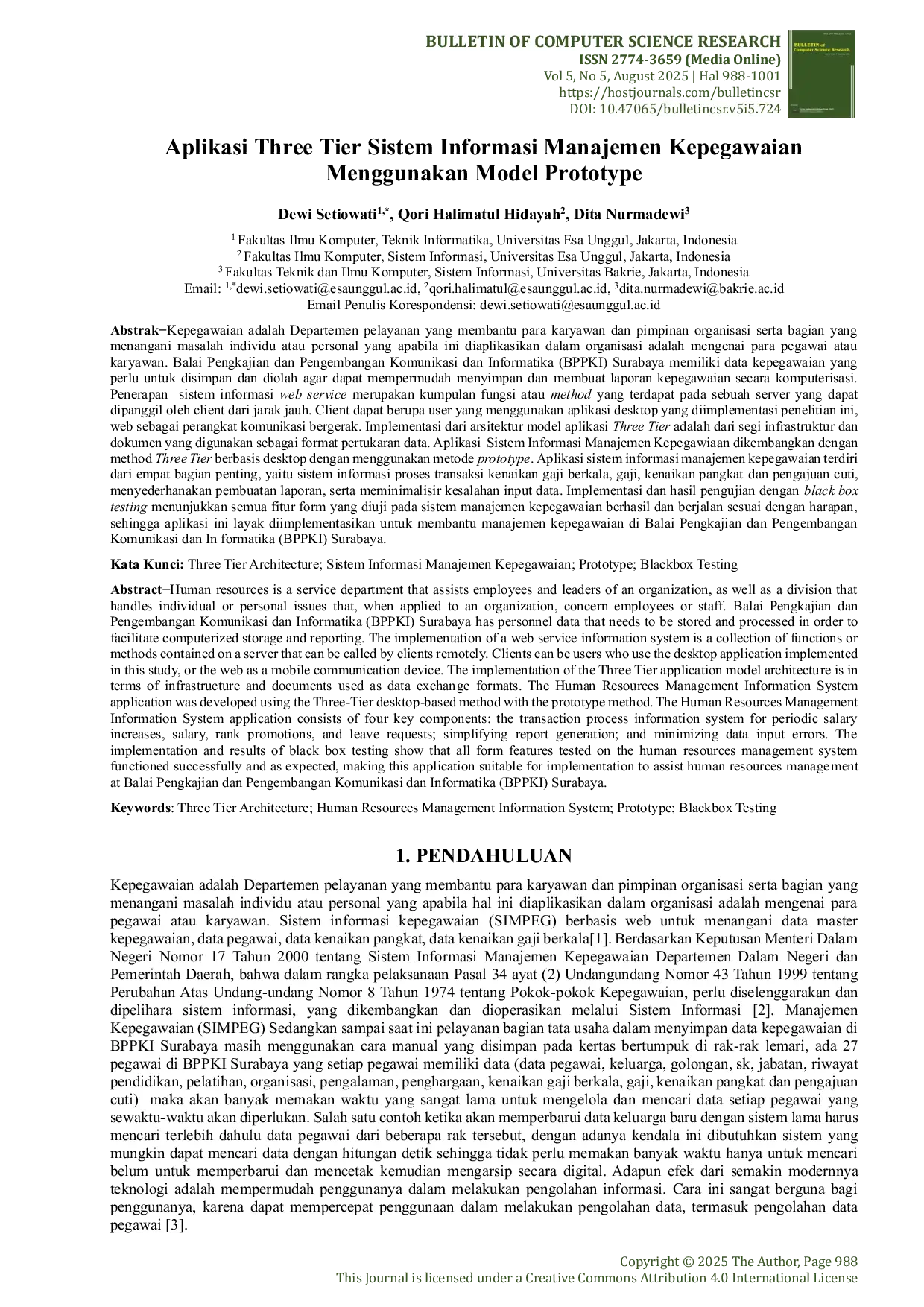 BULLETIN OF COMPUTER SCIENCE RESEARCH
ISSN 2774-3659 (Media Online)
Vol 5, No 5, August 2025 | Hal 988-1001
https://hostjournals.com/bulletincsr
DOI: 10.47065/bulletincsr.v5i5.724

Aplikasi Three Tier Sistem Informasi Manajemen Kepegawaian Menggunakan Model Prototype

Dewi Setiowati$^{1,*}$, Qori Halimatul Hidayah$^{2}$, Dita Nurmadewi$^{3}$

$^{1}$ Fakultas Ilmu Komputer, Teknik Informatika, Universitas Esa Unggul, Jakarta, Indonesia
$^{2}$ Fakultas Ilmu Komputer, Sistem Informasi, Universitas Esa Unggul, Jakarta, Indonesia
$^{3}$ Fakultas Teknik dan Ilmu Komputer, Sistem Informasi, Universitas Bakrie, Jakarta, Indonesia
Email: $^{1,*}$dewi.setiowati@esaunggul.ac.id, $^{2}$qori.halimatul@esaunggul.ac.id, $^{3}$dita.nurmadewi@bakrie.ac.id
Email Penulis Korespondensi: dewi.setiowati@esaunggul.ac.id

Abstrak−Kepegawaian adalah Departemen pelayanan yang membantu para karyawan dan pimpinan organisasi serta bagian yang menangani masalah individu atau personal yang apabila ini diaplikasikan dalam organisasi adalah mengenai para pegawai atau karyawan. Balai Pengkajian dan Pengembangan Komunikasi dan Informatika (BPPKI) Surabaya memiliki data kepegawaian yang perlu untuk disimpan dan diolah agar dapat mempermudah menyimpan dan membuat laporan kepegawaian secara komputerisasi. Penerapan sistem informasi web service merupakan kumpulan fungsi atau method yang terdapat pada sebuah server yang dapat dipanggil oleh client dari jarak jauh. Client dapat berupa user yang menggunakan aplikasi desktop yang diimplementasi penelitian ini, web sebagai perangkat komunikasi bergerak. Implementasi dari arsitektur model aplikasi Three Tier adalah dari segi infrastruktur dan dokumen yang digunakan sebagai format pertukaran data. Aplikasi Sistem Informasi Manajemen Kepegawiaan dikembangkan dengan method Three Tier berbasis desktop dengan menggunakan metode prototype. Aplikasi sistem informasi manajemen kepegawaian terdiri dari empat bagian penting, yaitu sistem informasi proses transaksi kenaikan gaji berkala, gaji, kenaikan pangkat dan pengajuan cuti, menyederhanakan pembuatan laporan, serta meminimalisir kesalahan input data. Implementasi dan hasil pengujian dengan black box testing menunjukkan semua fitur form yang diuji pada sistem manajemen kepegawaian berhasil dan berjalan sesuai dengan harapan, sehingga aplikasi ini layak diimplementasikan untuk membantu manajemen kepegawaian di Balai Pengkajian dan Pengembangan Komunikasi dan In formatika (BPPKI) Surabaya.

Kata Kunci: Three Tier Architecture; Sistem Informasi Manajemen Kepegawaian; Prototype; Blackbox Testing

Abstract−Human resources is a service department that assists employees and leaders of an organization, as well as a division that handles individual or personal issues that, when applied to an organization, concern employees or staff. Balai Pengkajian dan Pengembangan Komunikasi dan Informatika (BPPKI) Surabaya has personnel data that needs to be stored and processed in order to facilitate computerized storage and reporting. The implementation of a web service information system is a collection of functions or methods contained on a server that can be called by clients remotely. Clients can be users who use the desktop application implemented in this study, or the web as a mobile communication device. The implementation of the Three Tier application model architecture is in terms of infrastructure and documents used as data exchange formats. The Human Resources Management Information System application was developed using the Three-Tier desktop-based method with the prototype method. The Human Resources Management Information System application consists of four key components: the transaction process information system for periodic salary increases, salary, rank promotions, and leave requests; simplifying report generation; and minimizing data input errors. The implementation and results of black box testing show that all form features tested on the human resources management system functioned successfully and as expected, making this application suitable for implementation to assist human resources management at Balai Pengkajian dan Pengembangan Komunikasi dan Informatika (BPPKI) Surabaya.

Keywords: Three Tier Architecture; Human Resources Management Information System; Prototype; Blackbox Testing

1. PENDAHULUAN

Kepegawaian adalah Departemen pelayanan yang membantu para karyawan dan pimpinan organisasi serta bagian yang menangani masalah individu atau personal yang apabila hal ini diaplikasikan dalam organisasi adalah mengenai para pegawai atau karyawan. Sistem informasi kepegawaian (SIMPEG) berbasis web untuk menangani data master kepegawaian, data pegawai, data kenaikan pangkat, data kenaikan gaji berkala[1]. Berdasarkan Keputusan Menteri Dalam Negeri Nomor 17 Tahun 2000 tentang Sistem Informasi Manajemen Kepegawaian Departemen Dalam Negeri dan Pemerintah Daerah, bahwa dalam rangka pelaksanaan Pasal 34 ayat (2) Undangundang Nomor 43 Tahun 1999 tentang Perubahan Atas Undang-undang Nomor 8 Tahun 1974 tentang Pokok-pokok Kepegawaian, perlu diselenggarakan dan dipelihara sistem informasi, yang dikembangkan dan dioperasikan melalui Sistem Informasi [2]. Manajemen Kepegawaian (SIMPEG) Sedangkan sampai saat ini pelayanan bagian tata usaha dalam menyimpan data kepegawaian di BPPKI Surabaya masih menggunakan cara manual yang disimpan pada kertas bertumpuk di rak-rak lemari, ada 27 pegawai di BPPKI Surabaya yang setiap pegawai memiliki data (data pegawai, keluarga, golongan, sk, jabatan, riwayat pendidikan, pelatihan, organisasi, pengalaman, penghargaan, kenaikan gaji berkala, gaji, kenaikan pangkat dan pengajuan cuti) maka akan banyak memakan waktu yang sangat lama untuk mengelola dan mencari data setiap pegawai yang sewaktu-waktu akan diperlukan. Salah satu contoh ketika akan memperbarui data keluarga baru dengan sistem lama harus mencari terlebih dahulu data pegawai dari beberapa rak tersebut, dengan adanya kendala ini dibutuhkan sistem yang mungkin dapat mencari data dengan hitungan detik sehingga tidak perlu memakan banyak waktu hanya untuk mencari belum untuk memperbarui dan mencetak kemudian mengarsip secara digital. Adapun efek dari semakin modernnya teknologi adalah mempermudah penggunanya dalam melakukan pengolahan informasi. Cara ini sangat berguna bagi penggunanya, karena dapat mempercepat penggunaan dalam melakukan pengolahan data, termasuk pengolahan data pegawai [3].

Copyright © 2025 The Author, Page 988
This Journal is licensed under a Creative Commons Attribution 4.0 International License